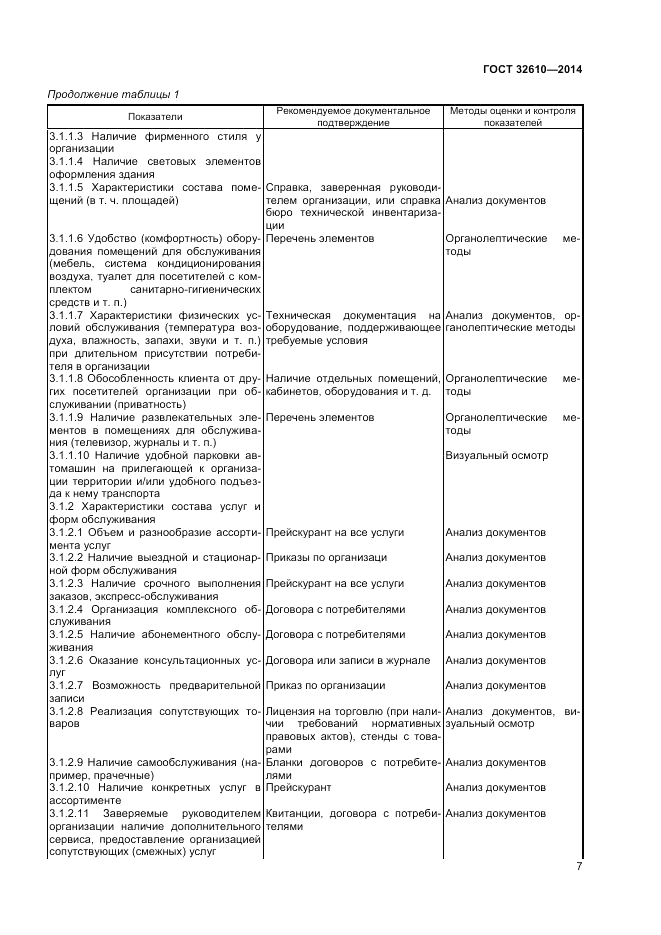 ГОСТ 32610—2014

Продолжение таблицы 1

| Показатели | Рекомендуемое документальное подтверждение | Методы оценки и контроля показателей |
|---|---|---|
| 3.1.1.3 Наличие фирменного стиля у организации | | |
| 3.1.1.4 Наличие световых элементов оформления здания | | |
| 3.1.1.5 Характеристики состава помещений (в т. ч. площадей) | Справка, заверенная руководителем организации, или справка бюро технической инвентаризации | Анализ документов |
| 3.1.1.6 Удобство (комфортность) оборудования помещений для обслуживания (мебель, система кондиционирования воздуха, туалет для посетителей с комплектом санитарно-гигиенических средств и т. п.) | Перечень элементов | Органолептические методы |
| 3.1.1.7 Характеристики физических условий обслуживания (температура воздуха, влажность, запахи, звуки и т. п.) при длительном присутствии потребителя в организации | Техническая документация на оборудование, поддерживающее требуемые условия | Анализ документов, органолептические методы |
| 3.1.1.8 Обособленность клиента от других посетителей организации при обслуживании (приватность) | Наличие отдельных помещений, кабинетов, оборудования и т. д. | Органолептические методы |
| 3.1.1.9 Наличие развлекательных элементов в помещениях для обслуживания (телевизор, журналы и т. п.) | Перечень элементов | Органолептические методы |
| 3.1.1.10 Наличие удобной парковки автомашин на прилегающей к организации территории и/или удобного подъезда к нему транспорта | | Визуальный осмотр |
| 3.1.2 Характеристики состава услуг и форм обслуживания | | |
| 3.1.2.1 Объем и разнообразие ассортимента услуг | Прейскурант на все услуги | Анализ документов |
| 3.1.2.2 Наличие выездной и стационарной форм обслуживания | Приказы по организации | Анализ документов |
| 3.1.2.3 Наличие срочного выполнения заказов, экспресс-обслуживания | Прейскурант на все услуги | Анализ документов |
| 3.1.2.4 Организация комплексного обслуживания | Договора с потребителями | Анализ документов |
| 3.1.2.5 Наличие абонементного обслуживания | Договора с потребителями | Анализ документов |
| 3.1.2.6 Оказание консультационных услуг | Договора или записи в журнале | Анализ документов |
| 3.1.2.7 Возможность предварительной записи | Приказ по организации | Анализ документов |
| 3.1.2.8 Реализация сопутствующих товаров | Лицензия на торговлю (при наличии требований нормативных правовых актов), стенды с товарами | Анализ документов, визуальный осмотр |
| 3.1.2.9 Наличие самообслуживания (например, прачечные) | Бланки договоров с потребителями | Анализ документов |
| 3.1.2.10 Наличие конкретных услуг в ассортименте | Прейскурант | Анализ документов |
| 3.1.2.11 Заверяемые руководителем организации наличие дополнительного сервиса, предоставление организацией сопутствующих (смежных) услуг | Квитанции, договора с потребителями | Анализ документов |

7